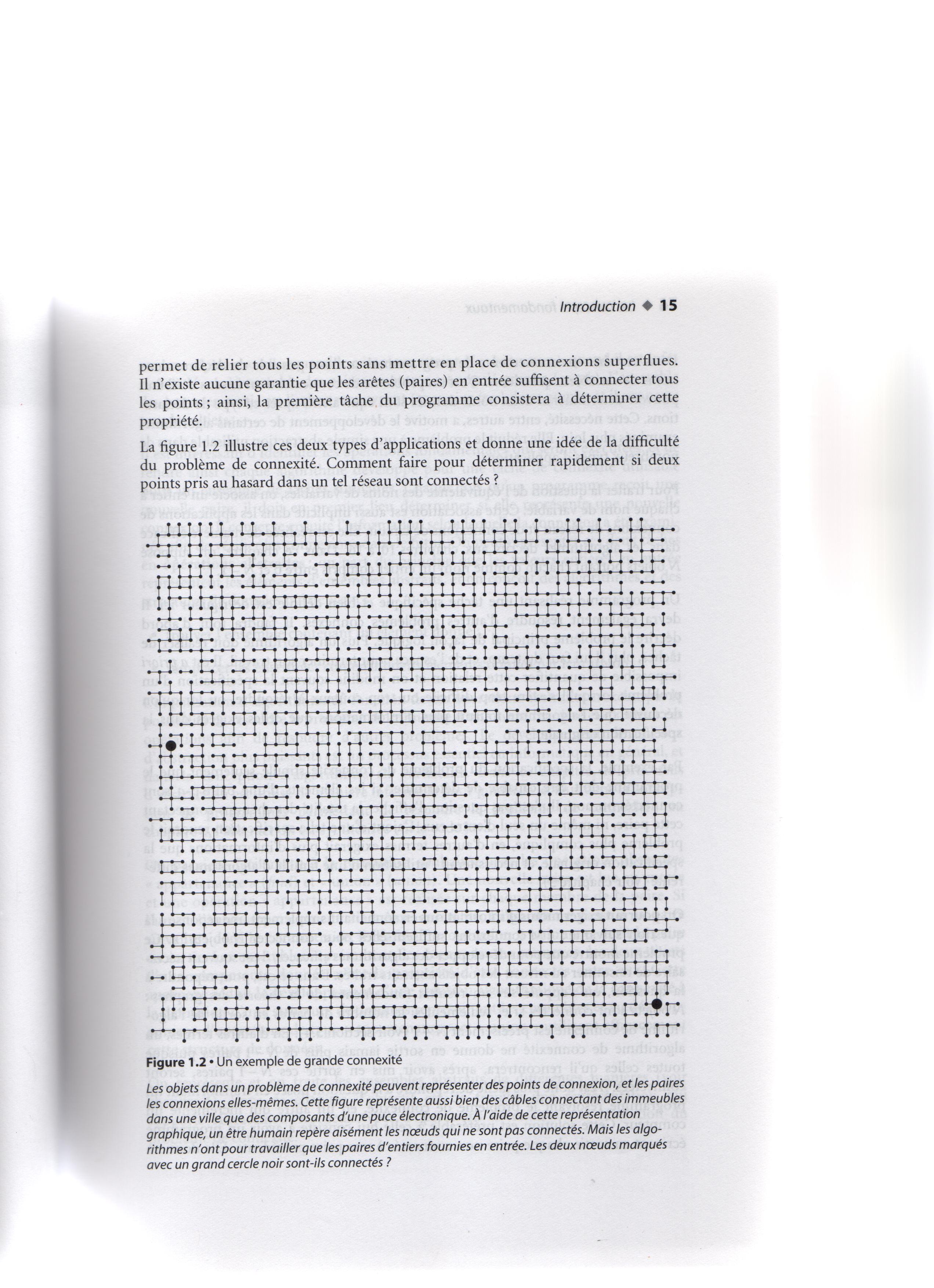 Introduction ◆ 15

permet de relier tous les points sans mettre en place de connexions superflues. Il n'existe aucune garantie que les arêtes (paires) en entrée suffisent à connecter tous les points ; ainsi, la première tâche du programme consistera à déterminer cette propriété.

La figure 1.2 illustre ces deux types d'applications et donne une idée de la difficulté du problème de connexité. Comment faire pour déterminer rapidement si deux points pris au hasard dans un tel réseau sont connectés ?

Figure 1.2 • Un exemple de grande connexité

Les objets dans un problème de connexité peuvent représenter des points de connexion, et les paires les connexions elles-mêmes. Cette figure représente aussi bien des câbles connectant des immeubles dans une ville que des composants d'une puce électronique. À l'aide de cette représentation graphique, un être humain repère aisément les nœuds qui ne sont pas connectés. Mais les algorithmes n'ont pour travailler que les paires d'entiers fournies en entrée. Les deux nœuds marqués avec un grand cercle noir sont-ils connectés ?